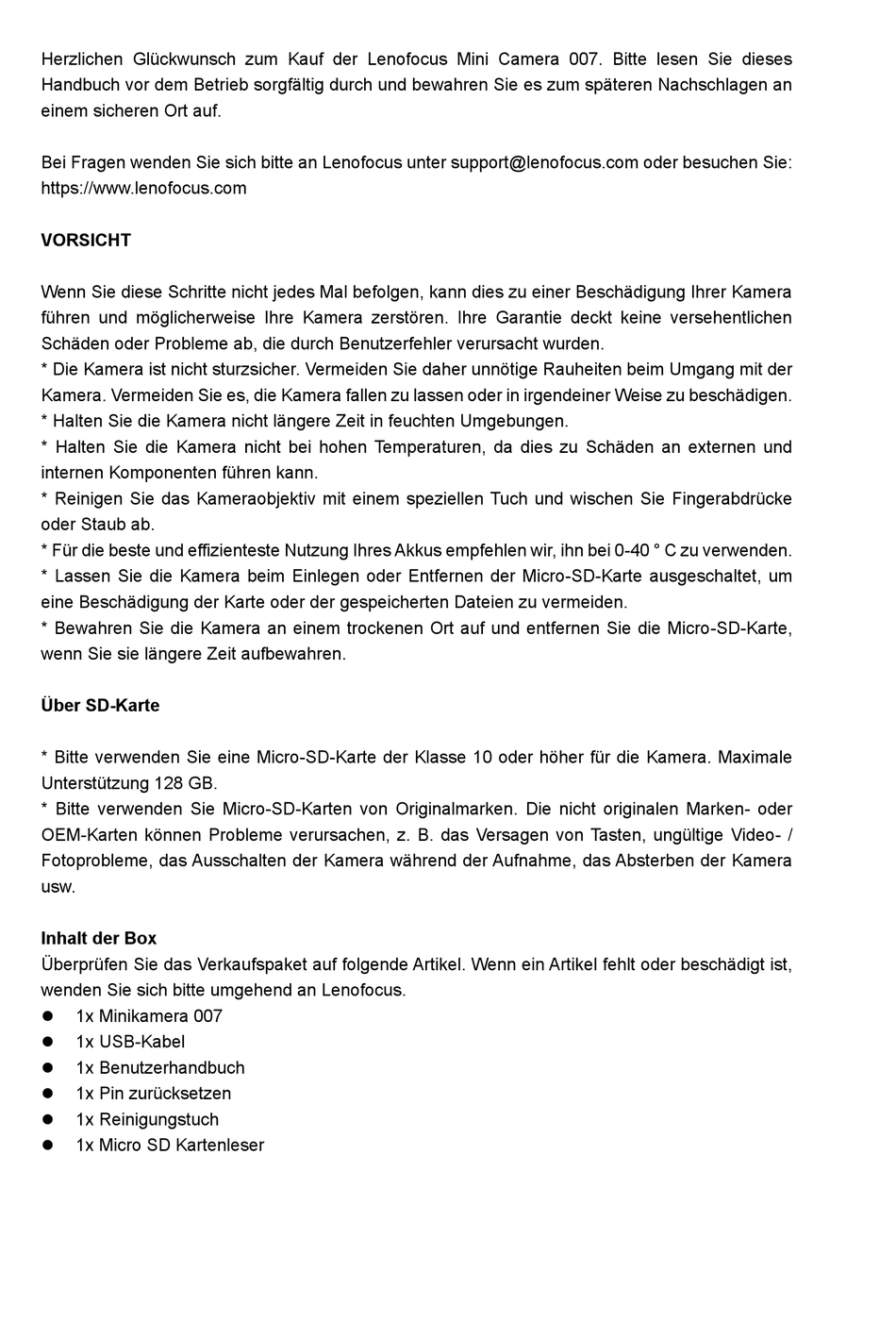 Herzlichen Glückwunsch zum Kauf der Lenofocus Mini Camera 007. Bitte lesen Sie dieses Handbuch vor dem Betrieb sorgfältig durch und bewahren Sie es zum späteren Nachschlagen an einem sicheren Ort auf.

Bei Fragen wenden Sie sich bitte an Lenofocus unter support@lenofocus.com oder besuchen Sie: https://www.lenofocus.com

VORSICHT

Wenn Sie diese Schritte nicht jedes Mal befolgen, kann dies zu einer Beschädigung Ihrer Kamera führen und möglicherweise Ihre Kamera zerstören. Ihre Garantie deckt keine versehentlichen Schäden oder Probleme ab, die durch Benutzerfehler verursacht wurden.
* Die Kamera ist nicht sturzsicher. Vermeiden Sie daher unnötige Rauheiten beim Umgang mit der Kamera. Vermeiden Sie es, die Kamera fallen zu lassen oder in irgendeiner Weise zu beschädigen.
* Halten Sie die Kamera nicht längere Zeit in feuchten Umgebungen.
* Halten Sie die Kamera nicht bei hohen Temperaturen, da dies zu Schäden an externen und internen Komponenten führen kann.
* Reinigen Sie das Kameraobjektiv mit einem speziellen Tuch und wischen Sie Fingerabdrücke oder Staub ab.
* Für die beste und effizienteste Nutzung Ihres Akkus empfehlen wir, ihn bei 0-40 ° C zu verwenden.
* Lassen Sie die Kamera beim Einlegen oder Entfernen der Micro-SD-Karte ausgeschaltet, um eine Beschädigung der Karte oder der gespeicherten Dateien zu vermeiden.
* Bewahren Sie die Kamera an einem trockenen Ort auf und entfernen Sie die Micro-SD-Karte, wenn Sie sie längere Zeit aufbewahren.

Über SD-Karte

* Bitte verwenden Sie eine Micro-SD-Karte der Klasse 10 oder höher für die Kamera. Maximale Unterstützung 128 GB.
* Bitte verwenden Sie Micro-SD-Karten von Originalmarken. Die nicht originalen Marken- oder OEM-Karten können Probleme verursachen, z. B. das Versagen von Tasten, ungültige Video- / Fotoprobleme, das Ausschalten der Kamera während der Aufnahme, das Absterben der Kamera usw.

Inhalt der Box
Überprüfen Sie das Verkaufspaket auf folgende Artikel. Wenn ein Artikel fehlt oder beschädigt ist, wenden Sie sich bitte umgehend an Lenofocus.
• 1x Minikamera 007
• 1x USB-Kabel
• 1x Benutzerhandbuch
• 1x Pin zurücksetzen
• 1x Reinigungstuch
• 1x Micro SD Kartenleser